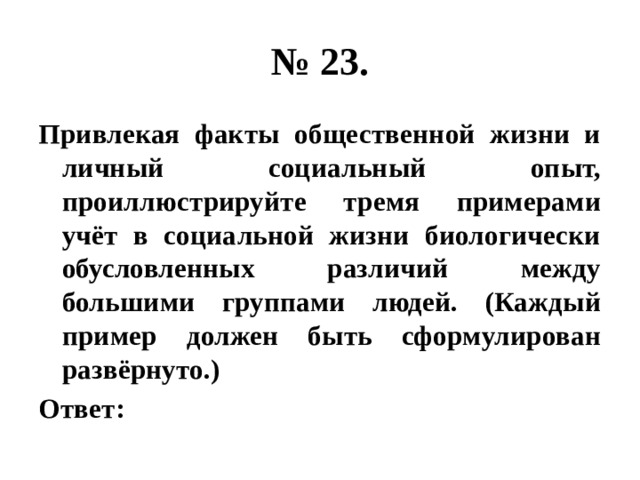 № 23.

Привлекая факты общественной жизни и личный социальный опыт, проиллюстрируйте тремя примерами учёт в социальной жизни биологически обусловленных различий между большими группами людей. (Каждый пример должен быть сформулирован развёрнуто.)

Ответ: